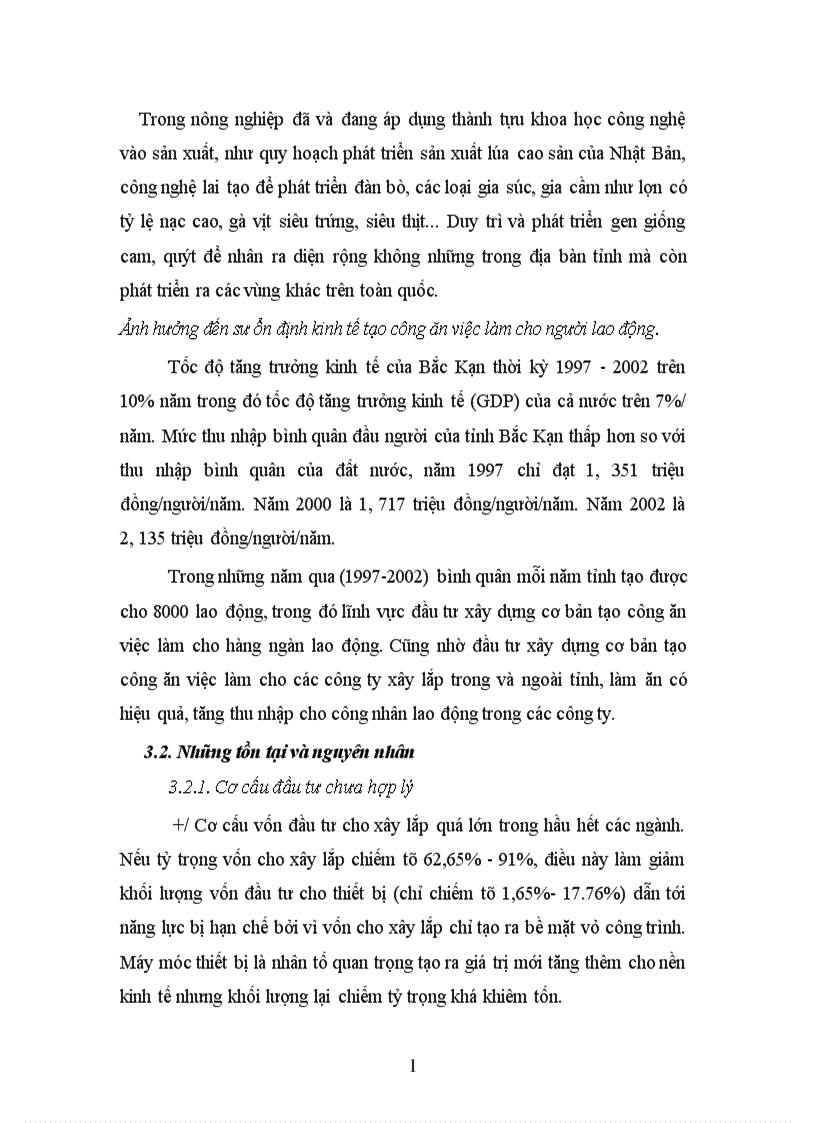 Trong nông nghiệp đã và đang áp dụng thành tựu khoa học công nghệ vào sản xuất, như quy hoạch phát triển sản xuất lúa cao sản của Nhật Bản, công nghệ lai tạo để phát triển đàn bò, các loại gia súc, gia cầm như lợn có tỷ lệ nạc cao, gà vịt siêu trứng, siêu thịt... Duy trì và phát triển gen giống cam, quýt để nhân ra diện rộng không những trong địa bàn tỉnh mà còn phát triển ra các vùng khác trên toàn quốc.

Ảnh hưởng đến sự ổn định kinh tế tạo công ăn việc làm cho người lao động.

Tốc độ tăng trưởng kinh tế của Bắc Kạn thời kỳ 1997 - 2002 trên 10% năm trong đó tốc độ tăng trưởng kinh tế (GDP) của cả nước trên 7%/ năm. Mức thu nhập bình quân đầu người của tỉnh Bắc Kạn thấp hơn so với thu nhập bình quân của đất nước, năm 1997 chỉ đạt 1, 351 triệu đồng/người/năm. Năm 2000 là 1, 717 triệu đồng/người/năm. Năm 2002 là 2, 135 triệu đồng/người/năm.

Trong những năm qua (1997-2002) bình quân mỗi năm tỉnh tạo được cho 8000 lao động, trong đó lĩnh vực đầu tư xây dựng cơ bản tạo công ăn việc làm cho hàng ngàn lao động. Cũng nhờ đầu tư xây dựng cơ bản tạo công ăn việc làm cho các công ty xây lắp trong và ngoài tỉnh, làm ăn có hiệu quả, tăng thu nhập cho công nhân lao động trong các công ty.

3.2. Những tồn tại và nguyên nhân

3.2.1. Cơ cấu đầu tư chưa hợp lý

+/ Cơ cấu vốn đầu tư cho xây lắp quá lớn trong hầu hết các ngành. Nếu tỷ trọng vốn cho xây lắp chiếm tõ 62,65% - 91%, điều này làm giảm khối lượng vốn đầu tư cho thiết bị (chỉ chiếm tõ 1,65%- 17.76%) dẫn tới năng lực bị hạn chế bởi vì vốn cho xây lắp chỉ tạo ra bề mặt vỏ công trình. Máy móc thiết bị là nhân tố quan trọng tạo ra giá trị mới tăng thêm cho nền kinh tế nhưng khối lượng lại chiếm tỷ trọng khá khiêm tốn.

1